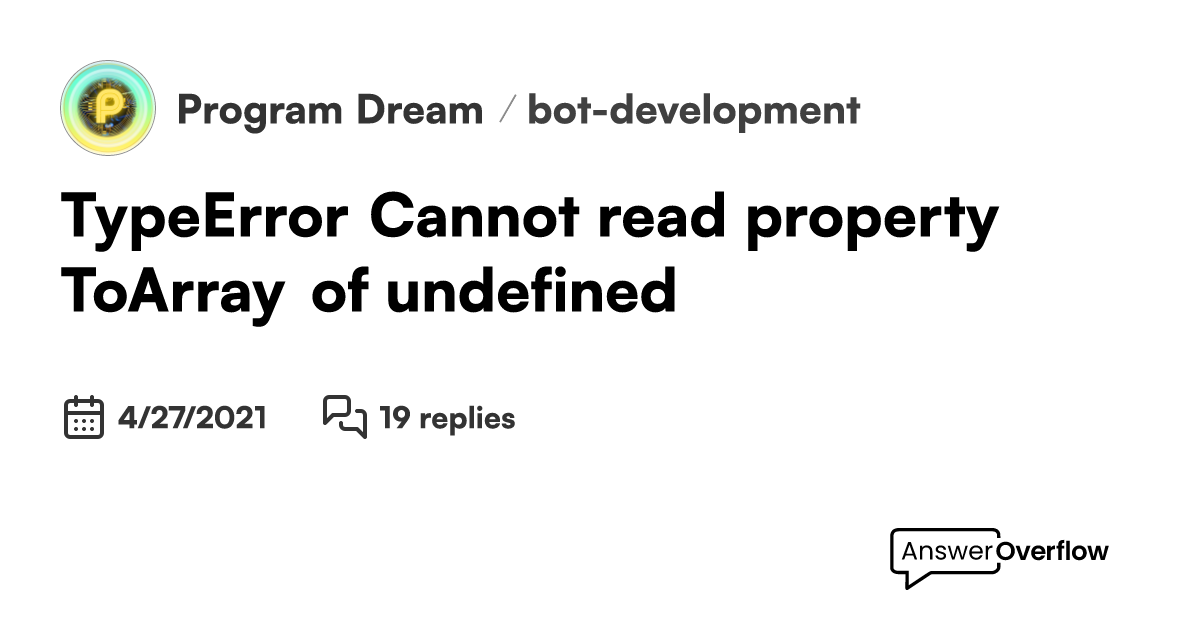 Program Dream / bot-development

TypeError Cannot read property ToArray of undefined

4/27/2021 19 replies

AnswerOverflow